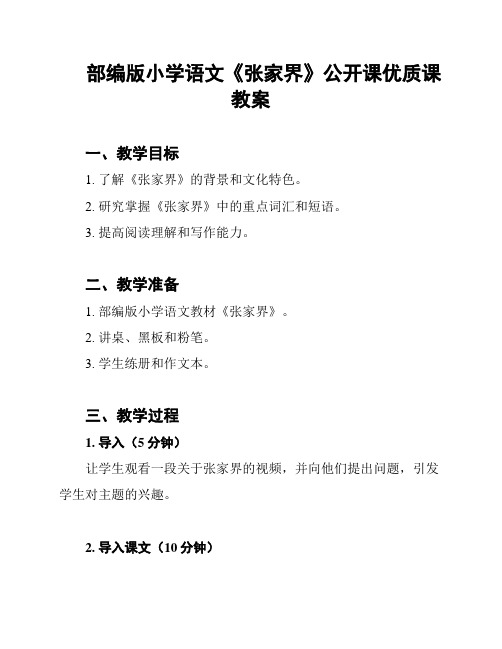 部编版小学语文《张家界》公开课优质课教案

一、教学目标

1. 了解《张家界》的背景和文化特色。

2. 研究掌握《张家界》中的重点词汇和短语。

3. 提高阅读理解和写作能力。

二、教学准备

1. 部编版小学语文教材《张家界》。

2. 讲桌、黑板和粉笔。

3. 学生练册和作文本。

三、教学过程

1. 导入（5 分钟）

让学生观看一段关于张家界的视频，并向他们提出问题，引发学生对主题的兴趣。

2. 导入课文（10 分钟）